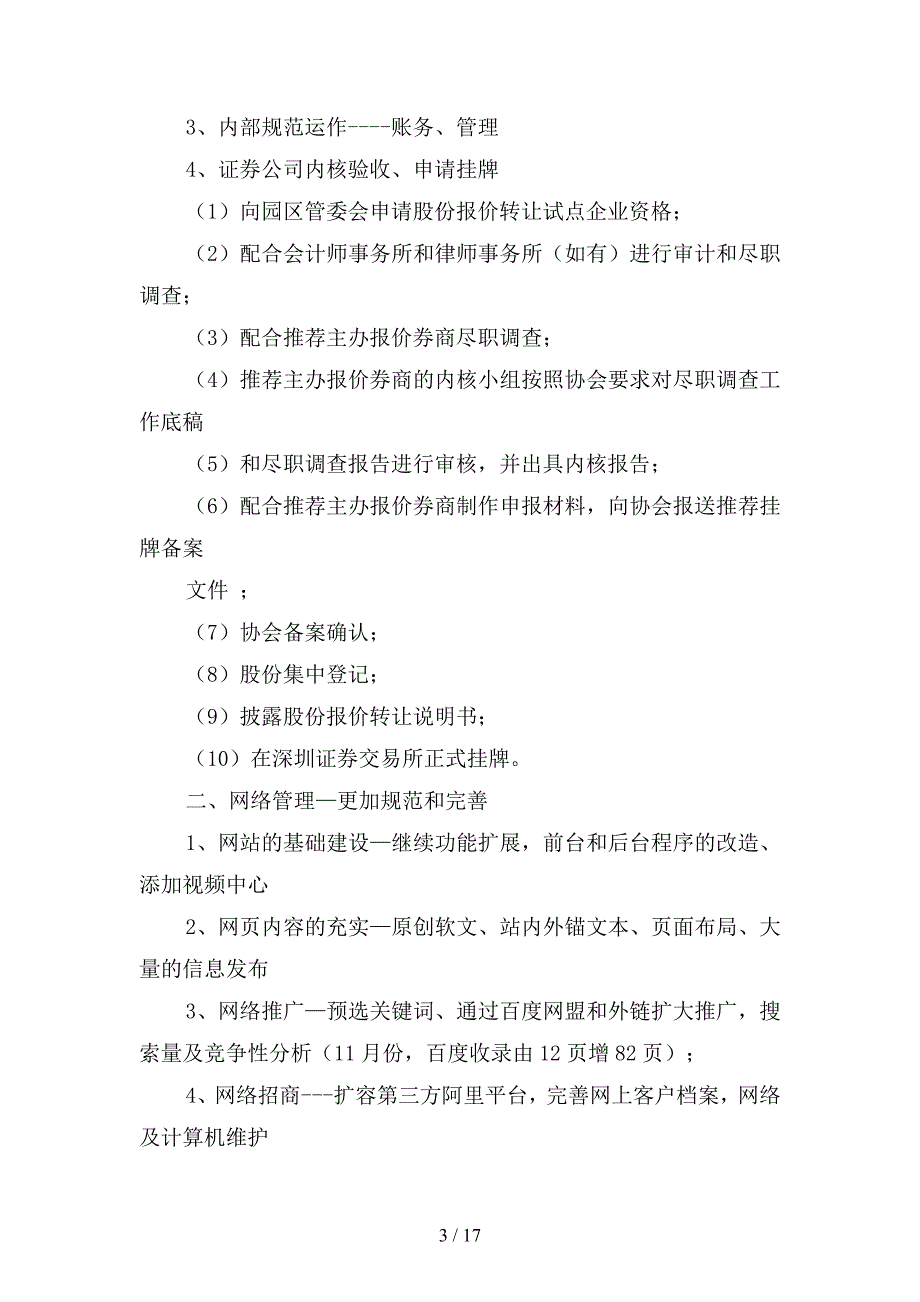 3、内部规范运作----账务、管理

4、证券公司内核验收、申请挂牌

（1）向园区管委会申请股份报价转让试点企业资格；

（2）配合会计师事务所和律师事务所（如有）进行审计和尽职调查；

（3）配合推荐主办报价券商尽职调查；

（4）推荐主办报价券商的内核小组按照协会要求对尽职调查工作底稿

（5）和尽职调查报告进行审核，并出具内核报告；

（6）配合推荐主办报价券商制作申报材料，向协会报送推荐挂牌备案

文件 ；

（7）协会备案确认；

（8）股份集中登记；

（9）披露股份报价转让说明书；

（10）在深圳证券交易所正式挂牌。

二、网络管理—更加规范和完善

1、网站的基础建设—继续功能扩展，前台和后台程序的改造、添加视频中心

2、网页内容的充实—原创软文、站内外锚文本、页面布局、大量的信息发布

3、网络推广—预选关键词、通过百度网盟和外链扩大推广，搜索量及竞争性分析（11 月份，百度收录由 12 页增 82 页）；

4、网络招商---扩容第三方阿里平台，完善网上客户档案，网络及计算机维护

3 / 17